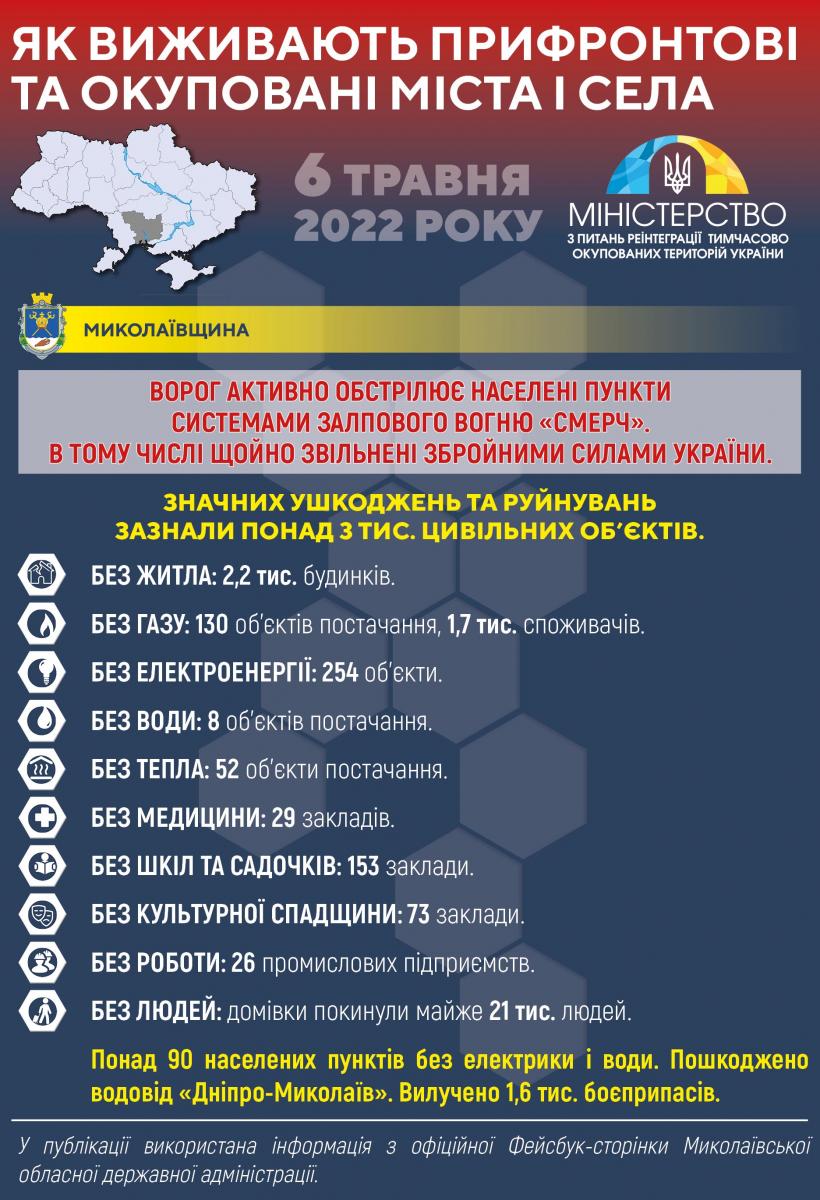 ЯК ВИЖИВАЮТЬ ПРИФРОНТОВІ ТА ОКУПОВАНІ МІСТА І СЕЛА

6 ТРАВНЯ 2022 РОКУ

МІНІСТЕРСТВО
З ПИТАНЬ РЕІНТЕГРАЦІЇ ТИМЧАСОВО ОКУПОВАНИХ ТЕРИТОРІЙ УКРАЇНИ

МИКОЛАЇВЩИНА

ВОРОГ АКТИВНО ОБСТРІЛЮЄ НАСЕЛЕНІ ПУНКТИ СИСТЕМАМИ ЗАЛПОВОГО ВОГНЮ «СМЕРЧ». В ТОМУ ЧИСЛІ ЩОЙНО ЗВІЛЬНЕНІ ЗБРОЙНИМИ СИЛАМИ УКРАЇНИ.

ЗНАЧНИХ УШКОДЖЕНЬ ТА РУЙНУВАНЬ ЗАЗНАЛИ ПОНАД 3 ТИС. ЦИВІЛЬНИХ ОБ'ЄКТІВ.

БЕЗ ЖИТЛА: 2,2 тис. будинків.

БЕЗ ГАЗУ: 130 об'єктів постачання, 1,7 тис. споживачів.

БЕЗ ЕЛЕКТРОЕНЕРГІЇ: 254 об'єкти.

БЕЗ ВОДИ: 8 об'єктів постачання.

БЕЗ ТЕПЛА: 52 об'єкти постачання.

БЕЗ МЕДИЦИНИ: 29 закладів.

БЕЗ ШКІЛ ТА САДОЧКІВ: 153 заклади.

БЕЗ КУЛЬТУРНОЇ СПАДЩИНИ: 73 заклади.

БЕЗ РОБОТИ: 26 промислових підприємств.

БЕЗ ЛЮДЕЙ: домівки покинули майже 21 тис. людей.

Понад 90 населених пунктів без електрики і води. Пошкоджено водовід «Дніпро-Миколаїв». Вилучено 1,6 тис. боєприпасів.

У публікації використана інформація з офіційної Фейсбук-сторінки Миколаївської обласної державної адміністрації.